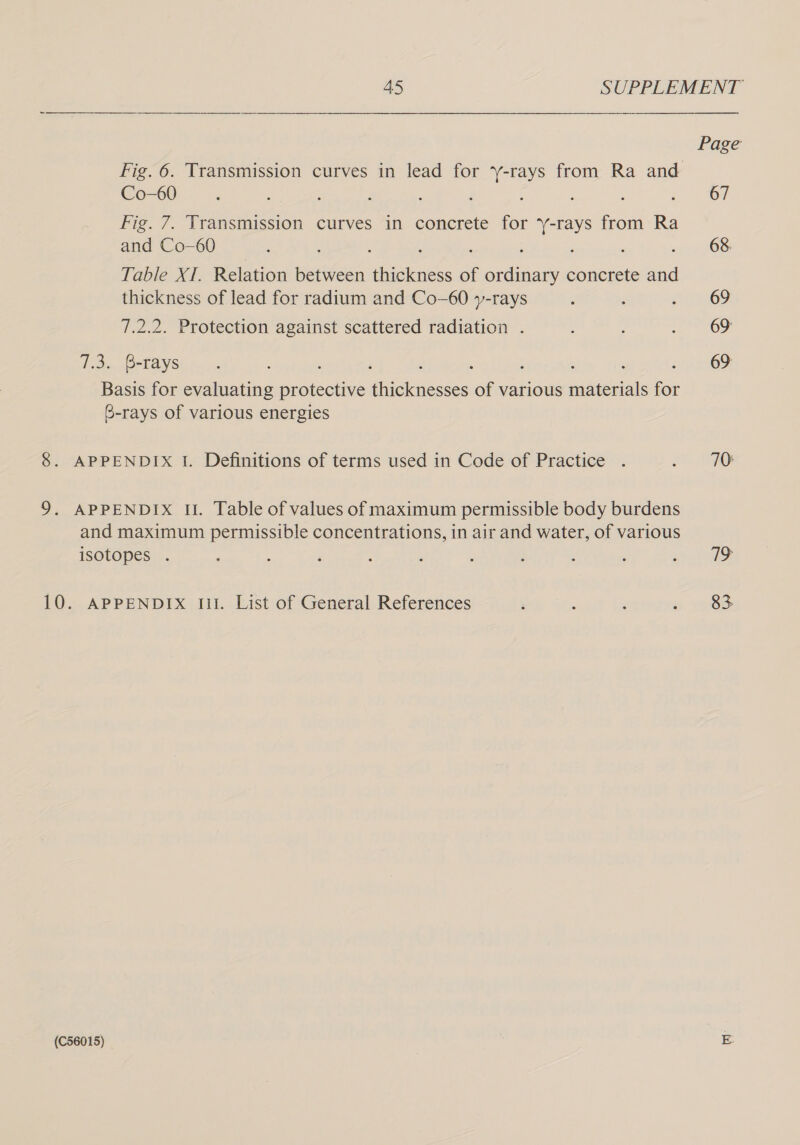 45 SUPPLEMENT

Page

Fig. 6. Transmission curves in lead for $\gamma$-rays from Ra and Co–60 . . . . . . . . . 67

Fig. 7. Transmission curves in concrete for $\gamma$-rays from Ra and Co–60 . . . . . . . . . 68

Table XI. Relation between thickness of ordinary concrete and thickness of lead for radium and Co–60 $\gamma$-rays . . . 69

7.2.2. Protection against scattered radiation . . . . 69

7.3. $\beta$-rays . . . . . . . . . . 69

Basis for evaluating protective thicknesses of various materials for $\beta$-rays of various energies

8. APPENDIX I. Definitions of terms used in Code of Practice . . 70

9. APPENDIX II. Table of values of maximum permissible body burdens and maximum permissible concentrations, in air and water, of various isotopes . . . . . . . . . . . 79

10. APPENDIX III. List of General References . . . . 83

(C56015) E